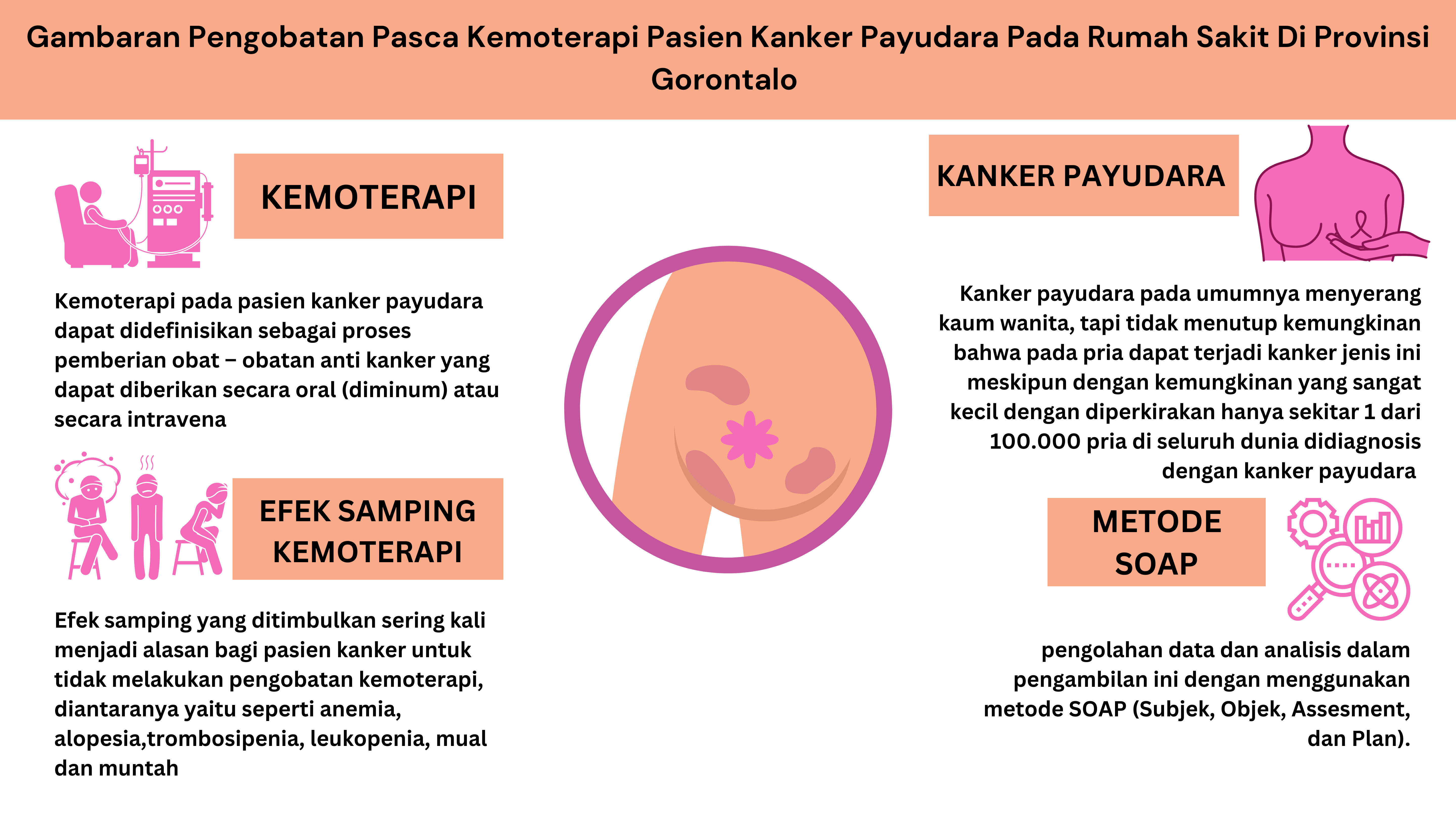 Gambaran Pengobatan Pasca Kemoterapi Pasien Kanker Payudara Pada Rumah Sakit Di Provinsi Gorontalo

KEMOTERAPI

Kemoterapi pada pasien kanker payudara dapat didefinisikan sebagai proses pemberian obat – obatan anti kanker yang dapat diberikan secara oral (diminum) atau secara intravena

EFEK SAMPING KEMOTERAPI

Efek samping yang ditimbulkan sering kali menjadi alasan bagi pasien kanker untuk tidak melakukan pengobatan kemoterapi, diantaranya yaitu seperti anemia, alopesia,trombosipenia, leukopenia, mual dan muntah

KANKER PAYUDARA

Kanker payudara pada umumnya menyerang kaum wanita, tapi tidak menutup kemungkinan bahwa pada pria dapat terjadi kanker jenis ini meskipun dengan kemungkinan yang sangat kecil dengan diperkirakan hanya sekitar 1 dari 100.000 pria di seluruh dunia didiagnosis dengan kanker payudara

METODE SOAP

pengolahan data dan analisis dalam pengambilan ini dengan menggunakan metode SOAP (Subjek, Objek, Assesment, dan Plan).